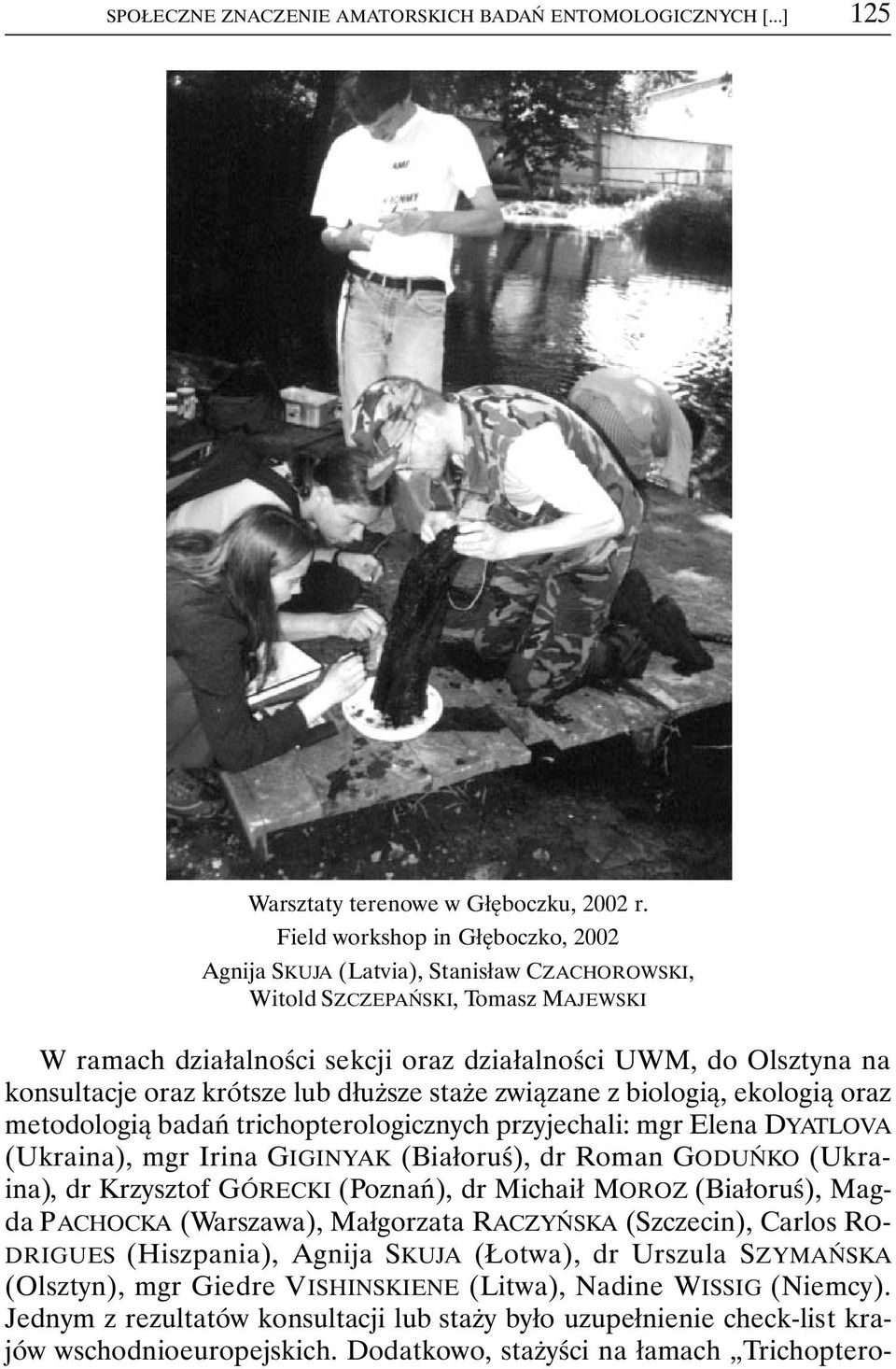 SPOŁECZNE ZNACZENIE AMATORSKICH BADAŃ ENTOMOLOGICZNYCH [...] 125

Warsztaty terenowe w Głęboczku, 2002 r.
Field workshop in Głęboczko, 2002
Agnija SKUJA (Latvia), Stanisław CZACHOROWSKI, Witold SZCZEPAŃSKI, Tomasz MAJEWSKI

W ramach działalności sekcji oraz działalności UWM, do Olsztyna na konsultacje oraz krótsze lub dłuższe staże związane z biologią, ekologią oraz metodologią badań trichopterologicznych przyjechali: mgr Elena DYATLOVA (Ukraina), mgr Irina GIGINYAK (Białoruś), dr Roman GODUŃKO (Ukraina), dr Krzysztof GÓRECKI (Poznań), dr Michaił MOROZ (Białoruś), Magda PACHOCKA (Warszawa), Małgorzata RACZYŃSKA (Szczecin), Carlos RODRIGUES (Hiszpania), Agnija SKUJA (Łotwa), dr Urszula SZYMAŃSKA (Olsztyn), mgr Giedre VISHINSKIENE (Litwa), Nadine WISSIG (Niemcy). Jednym z rezultatów konsultacji lub staży było uzupełnienie check-list krajów wschodnioeuropejskich. Dodatkowo, stażyści na łamach „Trichoptero-